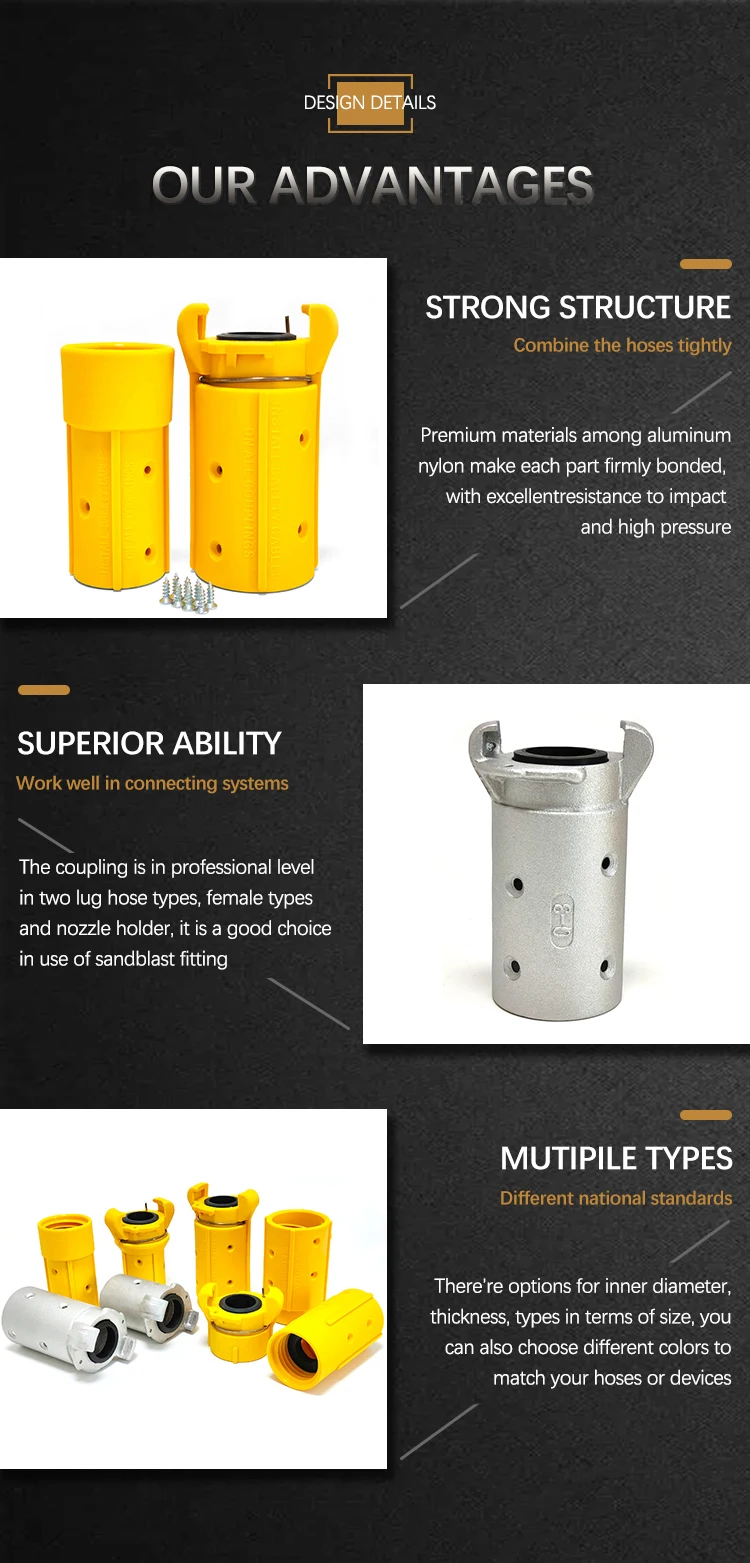 DESIGN DETAILS

OUR ADVANTAGES

STRONG STRUCTURE

Combine the hoses tightly

Premium materials among aluminum nylon make each part firmly bonded, with excellentresistance to impact and high pressure

SUPERIOR ABILITY

Work well in connecting systems

The coupling is in professional level in two lug hose types, female types and nozzle holder, it is a good choice in use of sandblast fitting

MUTIPILE TYPES

Different national standards

There're options for inner diameter, thickness, types in terms of size, you can also choose different colors to match your hoses or devices